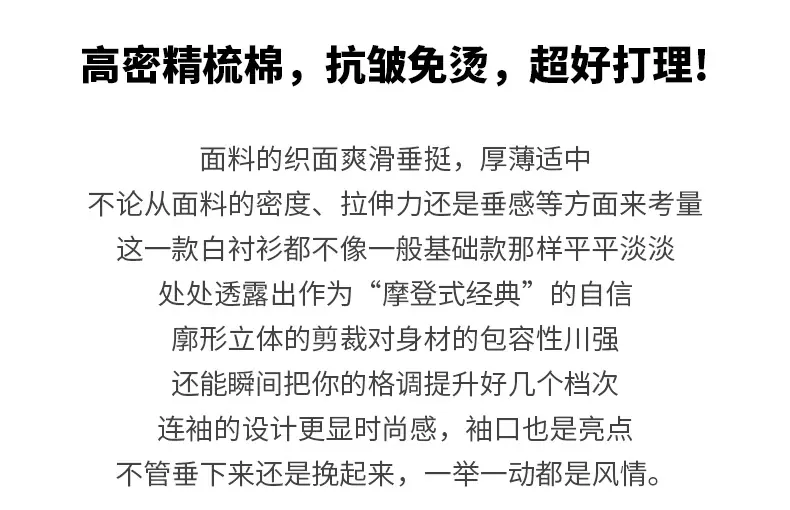 高密精梳棉，抗皱免烫，超好打理!

面料的织面爽滑垂挺，厚薄适中

不论从面料的密度、拉伸力还是垂感等方面来考量

这一款白衬衫都不像一般基础款那样平平淡淡

处处透露出作为“摩登式经典”的自信

廓形立体的剪裁对身材的包容性川强

还能瞬间把你的格调提升好几个档次

连袖的设计更显时尚感，袖口也是亮点

不管垂下来还是挽起来，一举一动都是风情。